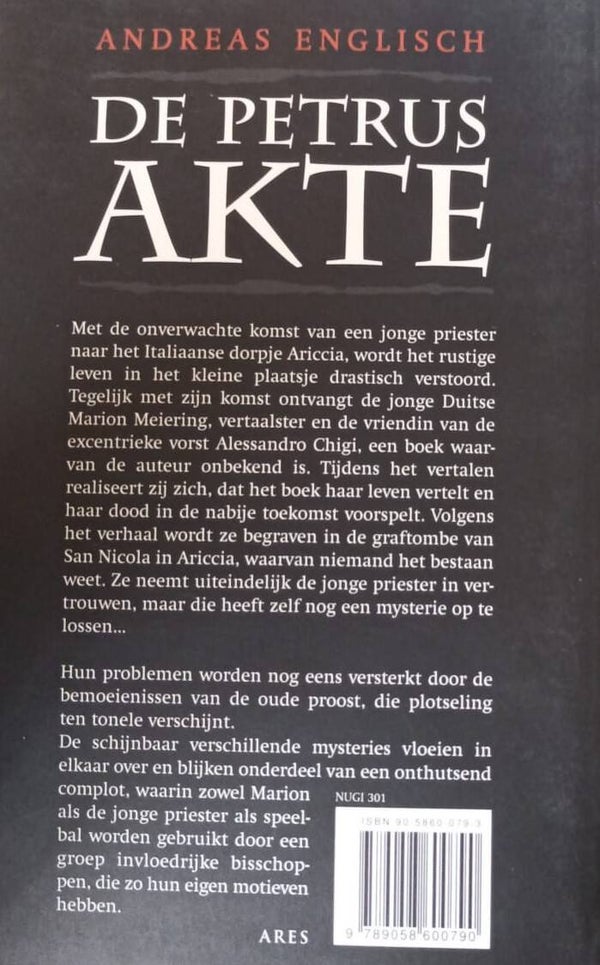 ANDREAS ENGLISCH

DE PETRUS AKTE

Met de onverwachte komst van een jonge priester naar het Italiaanse dorpje Ariccia, wordt het rustige leven in het kleine plaatsje drastisch verstoord. Tegelijk met zijn komst ontvangt de jonge Duitse Marion Meiering, vertaalster en de vriendin van de excentrieke vorst Alessandro Chigi, een boek waarvan de auteur onbekend is. Tijdens het vertalen realiseert zij zich, dat het boek haar leven vertelt en haar dood in de nabije toekomst voorspelt. Volgens het verhaal wordt ze begraven in de graftombe van San Nicola in Ariccia, waarvan niemand het bestaan weet. Ze neemt uiteindelijk de jonge priester in vertrouwen, maar die heeft zelf nog een mysterie op te lossen...

Hun problemen worden nog eens versterkt door de bemoeienissen van de oude proost, die plotseling ten tonele verschijnt.
De schijnbaar verschillende mysteries vloeien in elkaar over en blijken onderdeel van een onthutsend complot, waarin zowel Marion als de jonge priester als speelbal worden gebruikt door een groep invloedrijke bisschoppen, die zo hun eigen motieven hebben.

NUGI 301

ISBN 90 5860 079 3

9 789058 600790

ARES